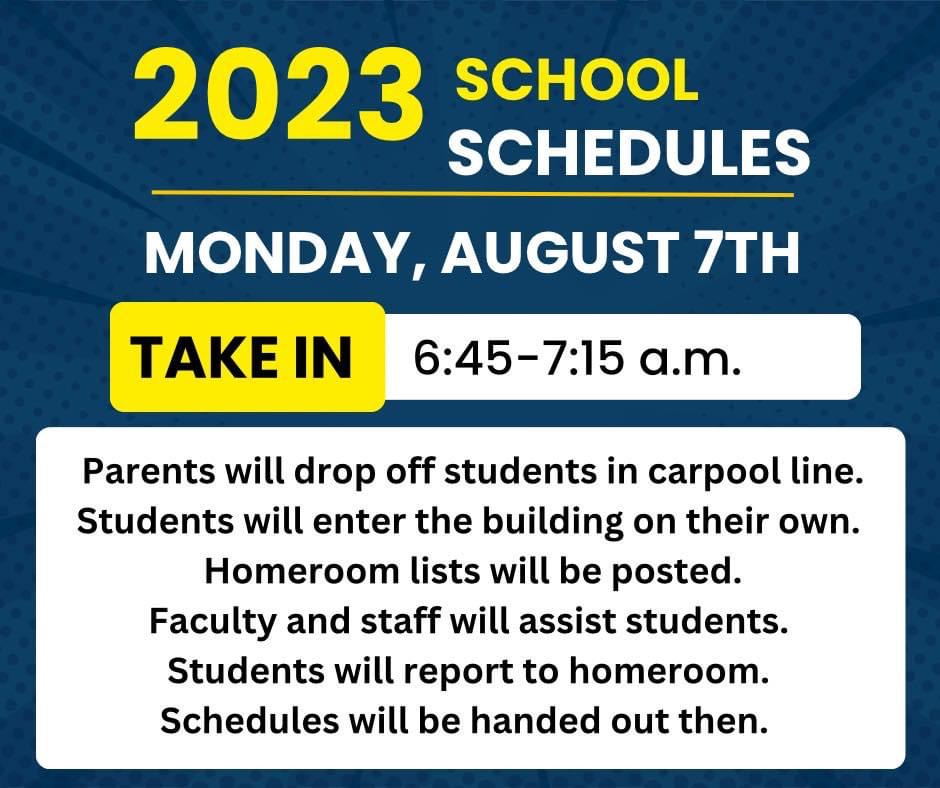 2023 SCHOOL SCHEDULES

MONDAY, AUGUST 7TH

TAKE IN

6:45-7:15 a.m.

Parents will drop off students in carpool line.
Students will enter the building on their own.
Homeroom lists will be posted.
Faculty and staff will assist students.
Students will report to homeroom.
Schedules will be handed out then.